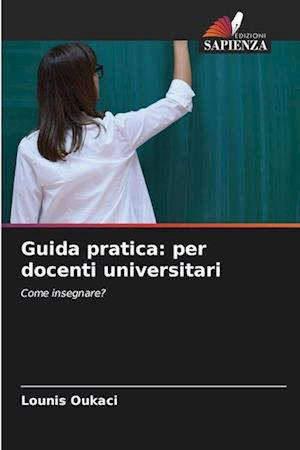 EDIZIONI
SAPIENZA

Guida pratica: per docenti universitari

Come insegnare?

Lounis Oukaci